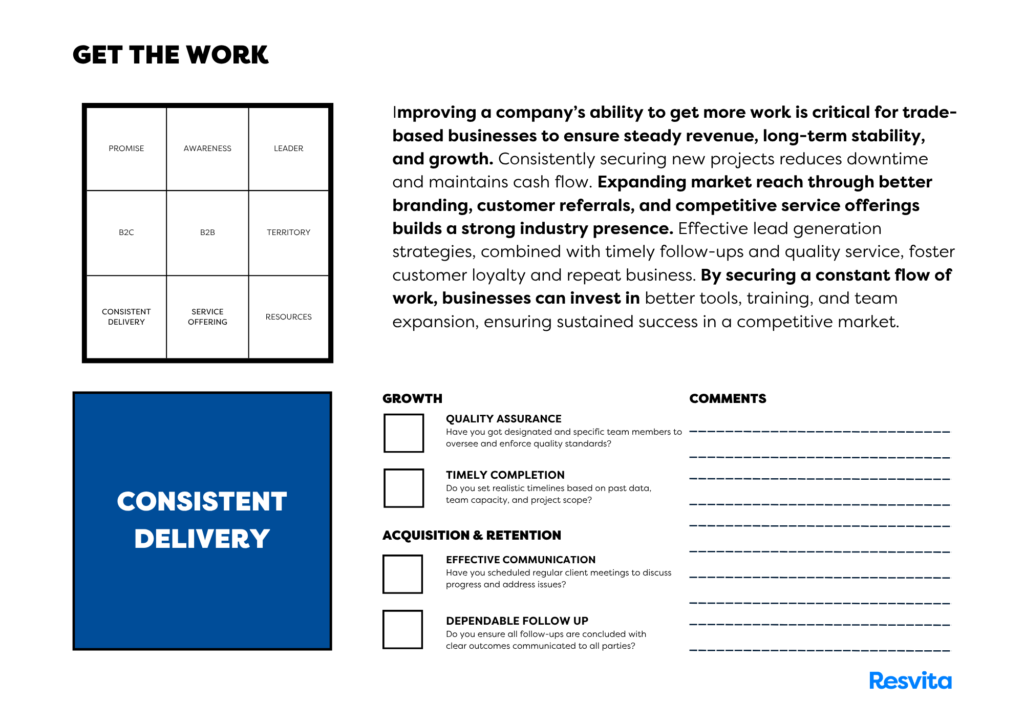 GET THE WORK

| PROMISE | AWARENESS | LEADER |
|---|---|---|
| B2C | B2B | TERRITORY |
| CONSISTENT DELIVERY | SERVICE OFFERING | RESOURCES |

Improving a company's ability to get more work is critical for trade-based businesses to ensure steady revenue, long-term stability, and growth. Consistently securing new projects reduces downtime and maintains cash flow. Expanding market reach through better branding, customer referrals, and competitive service offerings builds a strong industry presence. Effective lead generation strategies, combined with timely follow-ups and quality service, foster customer loyalty and repeat business. By securing a constant flow of work, businesses can invest in better tools, training, and team expansion, ensuring sustained success in a competitive market.

CONSISTENT DELIVERY

GROWTH

QUALITY ASSURANCE
Have you got designated and specific team members to oversee and enforce quality standards?

TIMELY COMPLETION
Do you set realistic timelines based on past data, team capacity, and project scope?

ACQUISITION & RETENTION

EFFECTIVE COMMUNICATION
Have you scheduled regular client meetings to discuss progress and address issues?

DEPENDABLE FOLLOW UP
Do you ensure all follow-ups are concluded with clear outcomes communicated to all parties?

COMMENTS

Resvita